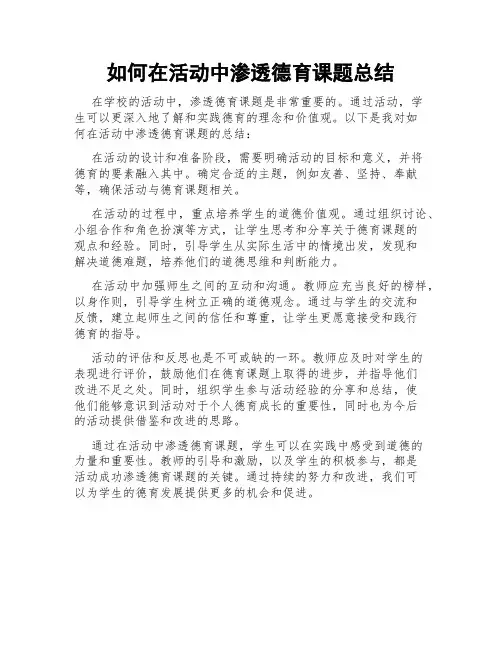 如何在活动中渗透德育课题总结

在学校的活动中，渗透德育课题是非常重要的。通过活动，学生可以更深入地了解和实践德育的理念和价值观。以下是我对如何在活动中渗透德育课题的总结：

在活动的设计和准备阶段，需要明确活动的目标和意义，并将德育的要素融入其中。确定合适的主题，例如友善、坚持、奉献等，确保活动与德育课题相关。

在活动的过程中，重点培养学生的道德价值观。通过组织讨论、小组合作和角色扮演等方式，让学生思考和分享关于德育课题的观点和经验。同时，引导学生从实际生活中的情境出发，发现和解决道德难题，培养他们的道德思维和判断能力。

在活动中加强师生之间的互动和沟通。教师应充当良好的榜样，以身作则，引导学生树立正确的道德观念。通过与学生的交流和反馈，建立起师生之间的信任和尊重，让学生更愿意接受和践行德育的指导。

活动的评估和反思也是不可或缺的一环。教师应及时对学生的表现进行评价，鼓励他们在德育课题上取得的进步，并指导他们改进不足之处。同时，组织学生参与活动经验的分享和总结，使他们能够意识到活动对于个人德育成长的重要性，同时也为今后的活动提供借鉴和改进的思路。

通过在活动中渗透德育课题，学生可以在实践中感受到道德的力量和重要性。教师的引导和激励，以及学生的积极参与，都是活动成功渗透德育课题的关键。通过持续的努力和改进，我们可以为学生的德育发展提供更多的机会和促进。